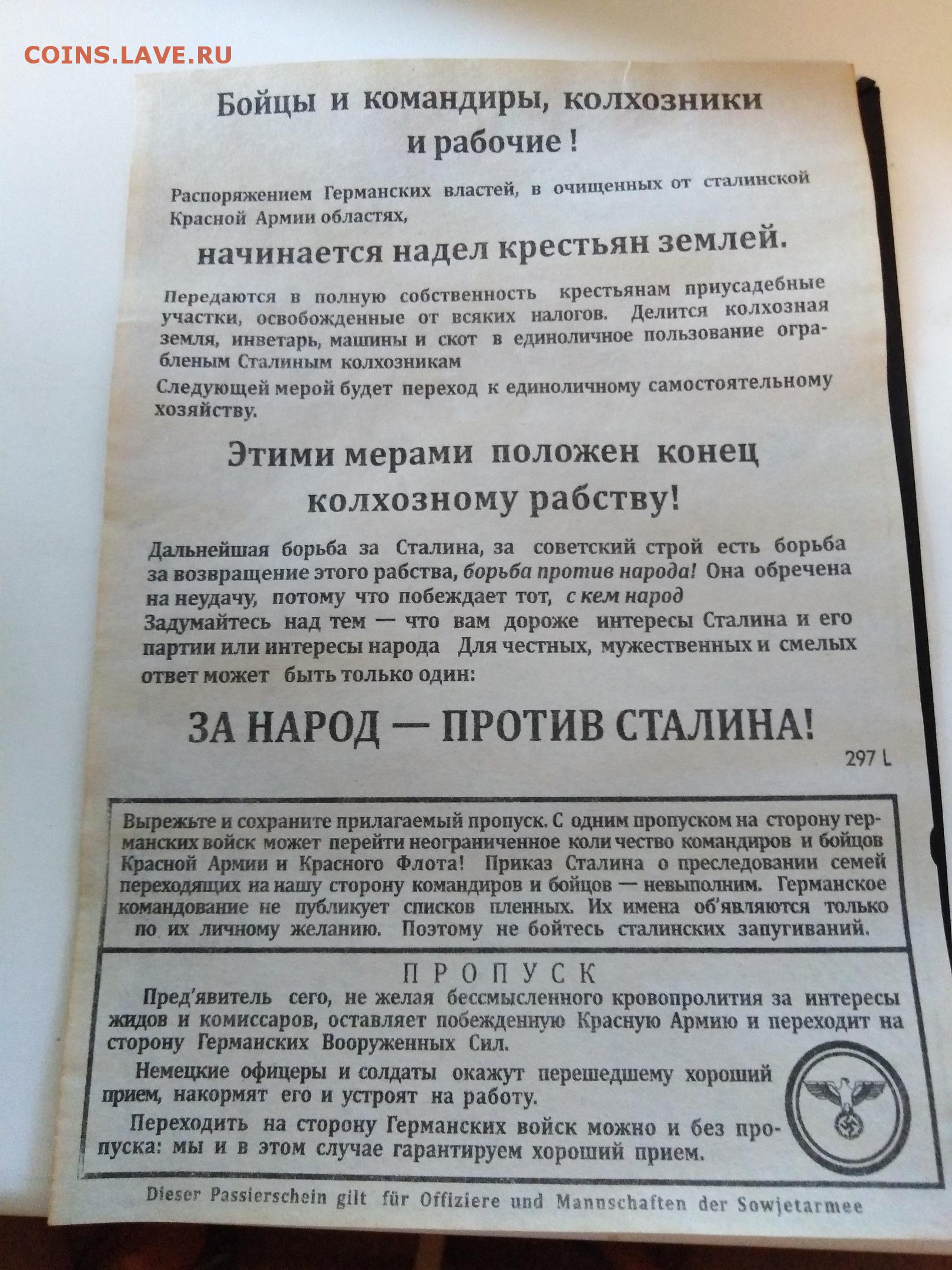 COINS.LAVE.RU

Бойцы и командиры, колхозники и рабочие!

Распоряжением Германских властей, в очищенных от сталинской Красной Армии областях,

начинается надел крестьян землей.

Передаются в полную собственность крестьянам приусадебные участки, освобожденные от всяких налогов. Делится колхозная земля, инветарь, машины и скот в единоличное пользование ограбленым Сталиным колхозникам

Следующей мерой будет переход к единоличному самостоятельному хозяйству.

Этими мерами положен конец колхозному рабству!

Дальнейшая борьба за Сталина, за советский строй есть борьба за возвращение этого рабства, борьба против народа! Она обречена на неудачу, потому что побеждает тот, с кем народ

Задумайтесь над тем — что вам дороже интересы Сталина и его партии или интересы народа Для честных, мужественных и смелых ответ может быть только один:

ЗА НАРОД — ПРОТИВ СТАЛИНА!

297 L

Вырежьте и сохраните прилагаемый пропуск. С одним пропуском на сторону германских войск может перейти неограниченное количество командиров и бойцов Красной Армии и Красного Флота! Приказ Сталина о преследовании семей переходящих на нашу сторону командиров и бойцов — невыполним. Германское командование не публикует списков пленных. Их имена об'являются только по их личному желанию. Поэтому не бойтесь сталинских запугиваний.

ПРОПУСК

Пред'явитель сего, не желая бессмысленного кровопролития за интересы жидов и комиссаров, оставляет побежденную Красную Армию и переходит на сторону Германских Вооруженных Сил.

Немецкие офицеры и солдаты окажут перешедшему хороший прием, накормят его и устроят на работу.

Переходить на сторону Германских войск можно и без пропуска: мы и в этом случае гарантируем хороший прием.

Dieser Passierschein gilt für Offiziere und Mannschaften der Sowjetarmee